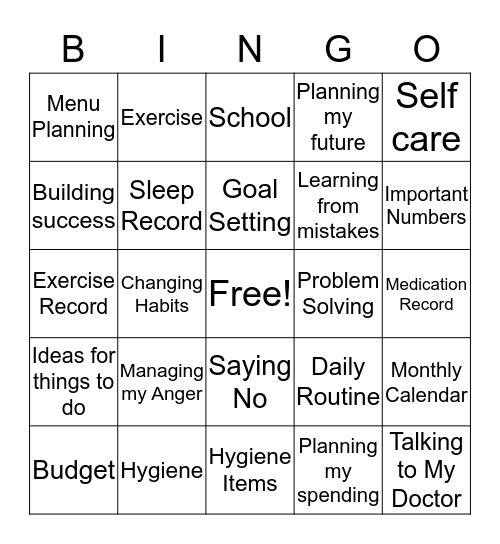 | B | I | N | G | O |
|---|---|---|---|---|
| Menu Planning | Exercise | School | Planning my future | Self care |
| Building success | Sleep Record | Goal Setting | Learning from mistakes | Important Numbers |
| Exercise Record | Changing Habits | Free! | Problem Solving | Medication Record |
| Ideas for things to do | Managing my Anger | Saying No | Daily Routine | Monthly Calendar |
| Budget | Hygiene | Hygiene Items | Planning my spending | Talking to My Doctor |